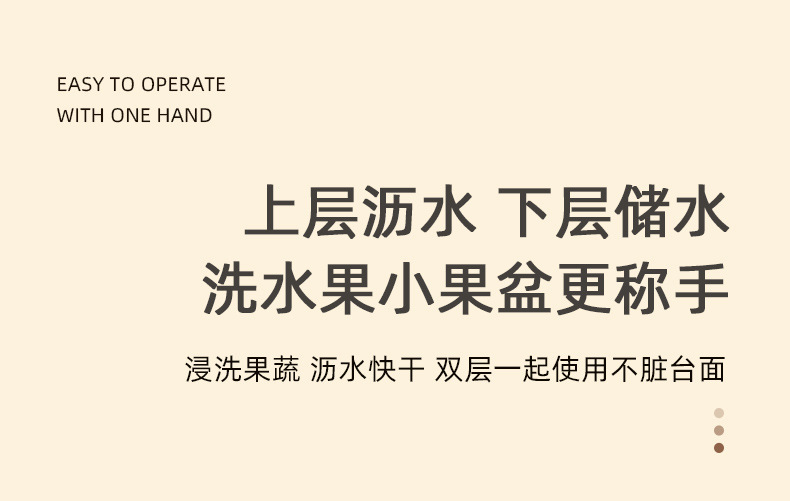 EASY TO OPERATE
WITH ONE HAND

上层沥水 下层储水
洗水果小果盆更称手

浸洗果蔬 沥水快干 双层一起使用不脏台面